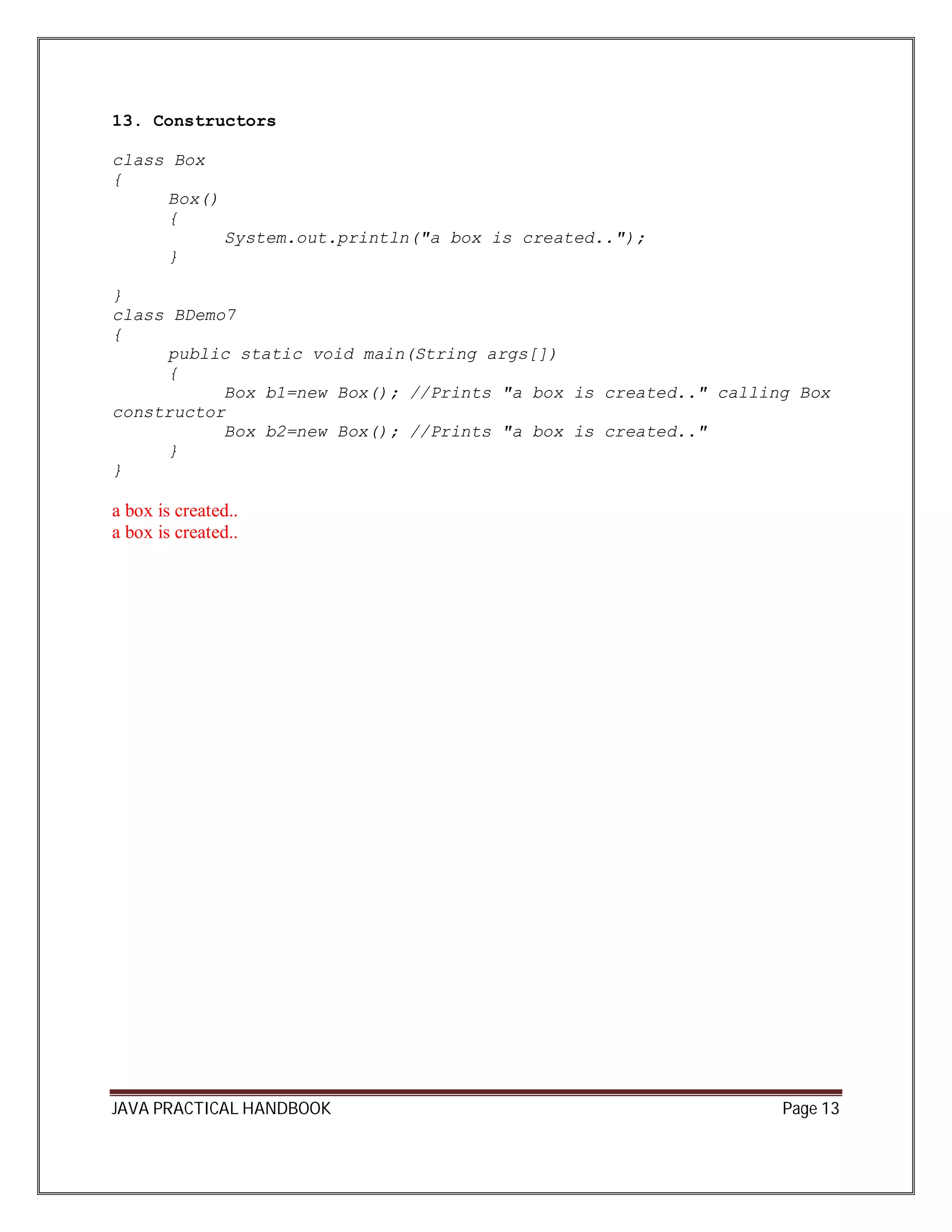 13. Constructors

class Box
{
	Box()
	{
		System.out.println("a box is created..");
	}

}
class BDemo7
{
	public static void main(String args[])
	{
		Box b1=new Box(); //Prints "a box is created.." calling Box constructor
		Box b2=new Box(); //Prints "a box is created.."
	}
}

a box is created..
a box is created..

JAVA PRACTICAL HANDBOOK

Page 13